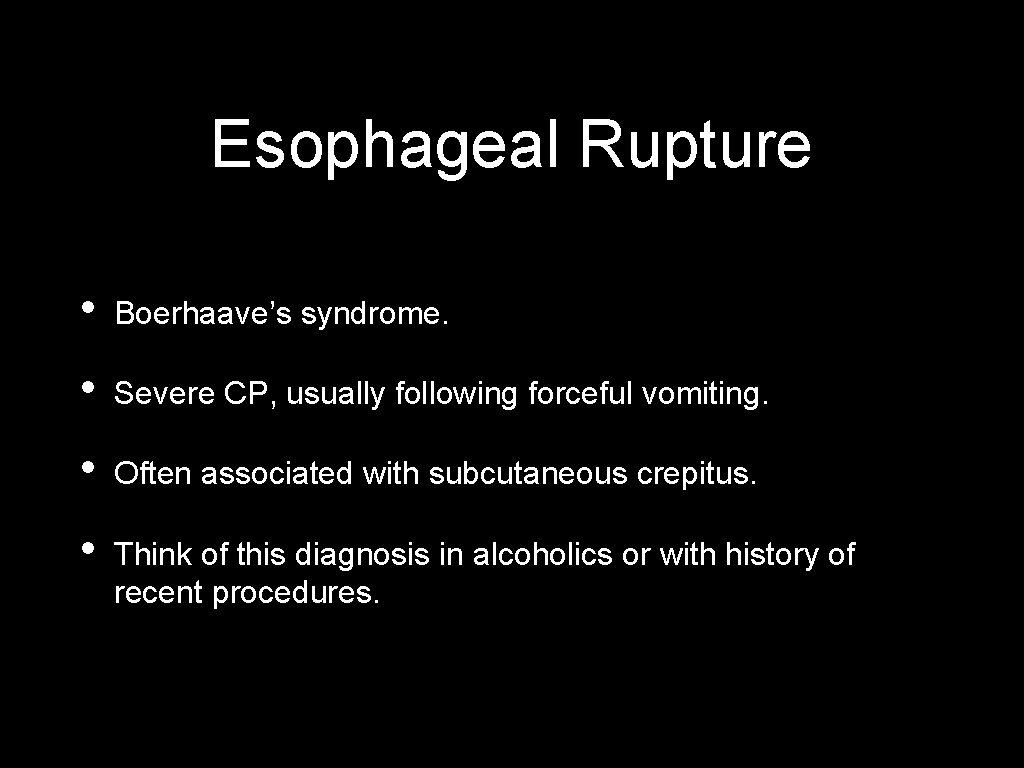 Esophageal Rupture

• Boerhaave's syndrome.

• Severe CP, usually following forceful vomiting.

• Often associated with subcutaneous crepitus.

• Think of this diagnosis in alcoholics or with history of recent procedures.